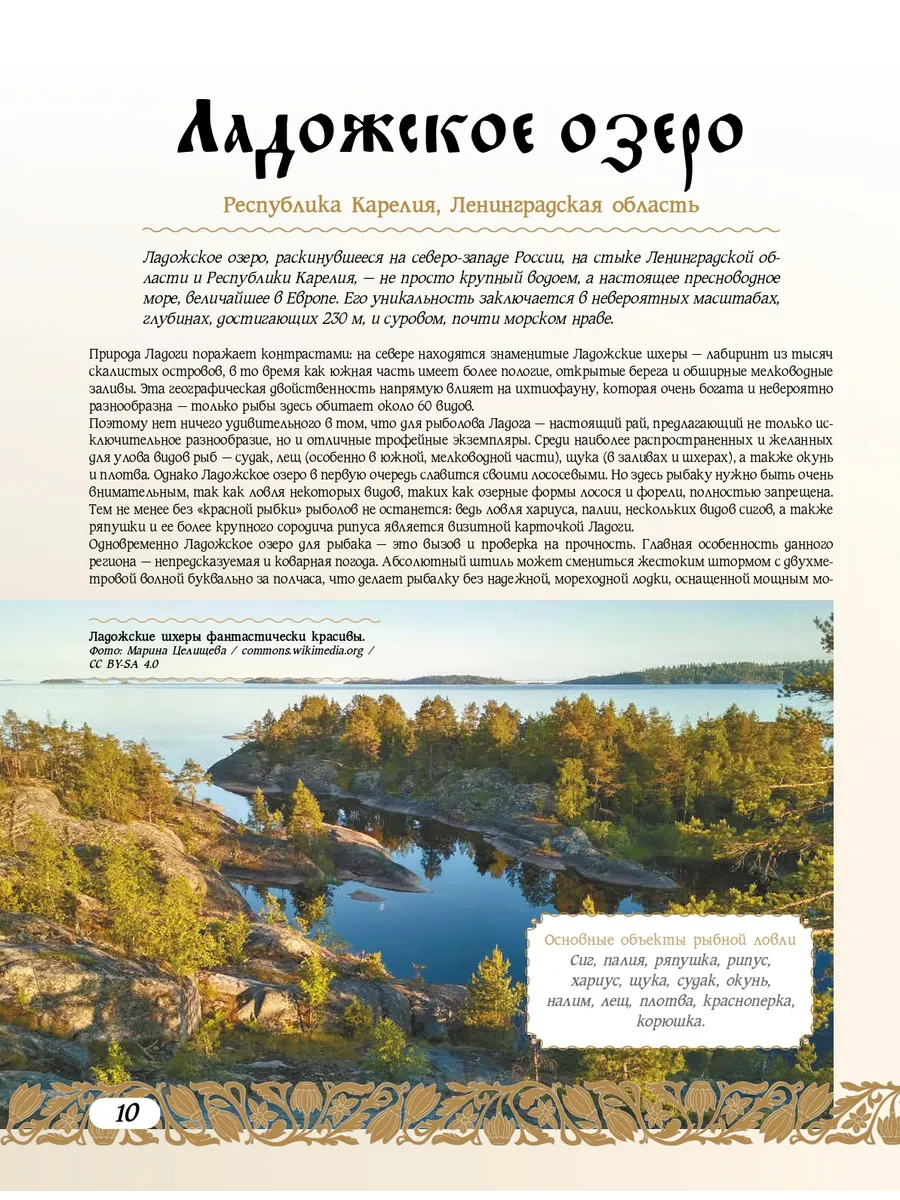 Ладожское озеро

Республика Карелия, Ленинградская область

Ладожское озеро, раскинувшееся на северо-западе России, на стыке Ленинградской области и Республики Карелия, — не просто крупный водоем, а настоящее пресноводное море, величайшее в Европе. Его уникальность заключается в невероятных масштабах, глубинах, достигающих 230 м, и суровом, почти морском нраве.

Природа Ладоги поражает контрастами: на севере находятся знаменитые Ладожские шхеры — лабиринт из тысяч скалистых островов, в то время как южная часть имеет более пологие, открытые берега и обширные мелководные заливы. Эта географическая двойственность напрямую влияет на ихтиофауну, которая очень богата и невероятно разнообразна — только рыбы здесь обитает около 60 видов.
Поэтому нет ничего удивительного в том, что для рыболова Ладога — настоящий рай, предлагающий не только исключительное разнообразие, но и отличные трофейные экземпляры. Среди наиболее распространенных и желанных для улова видов рыб — судак, лещ (особенно в южной, мелководной части), щука (в заливах и шхерах), а также окунь и плотва. Однако Ладожское озеро в первую очередь славится своими лососевыми. Но здесь рыбаку нужно быть очень внимательным, так как ловля некоторых видов, таких как озерные формы лосося и форели, полностью запрещена. Тем не менее без «красной рыбки» рыболов не останется: ведь ловля хариуса, палии, нескольких видов сигов, а также ряпушки и ее более крупного сородича рипуса является визитной карточкой Ладоги.
Одновременно Ладожское озеро для рыбака — это вызов и проверка на прочность. Главная особенность данного региона — непредсказуемая и коварная погода. Абсолютный штиль может смениться жестоким штормом с двухметровой волной буквально за полчаса, что делает рыбалку без надежной, мореходной лодки, оснащенной мощным мо-

Ладожские шхеры фантастически красивы.
Фото: Марина Целищева / commons.wikimedia.org / CC BY-SA 4.0

Основные объекты рыбной ловли
Сиг, палия, ряпушка, рипус, хариус, щука, судак, окунь, налим, лещ, плотва, красноперка, корюшка.

10